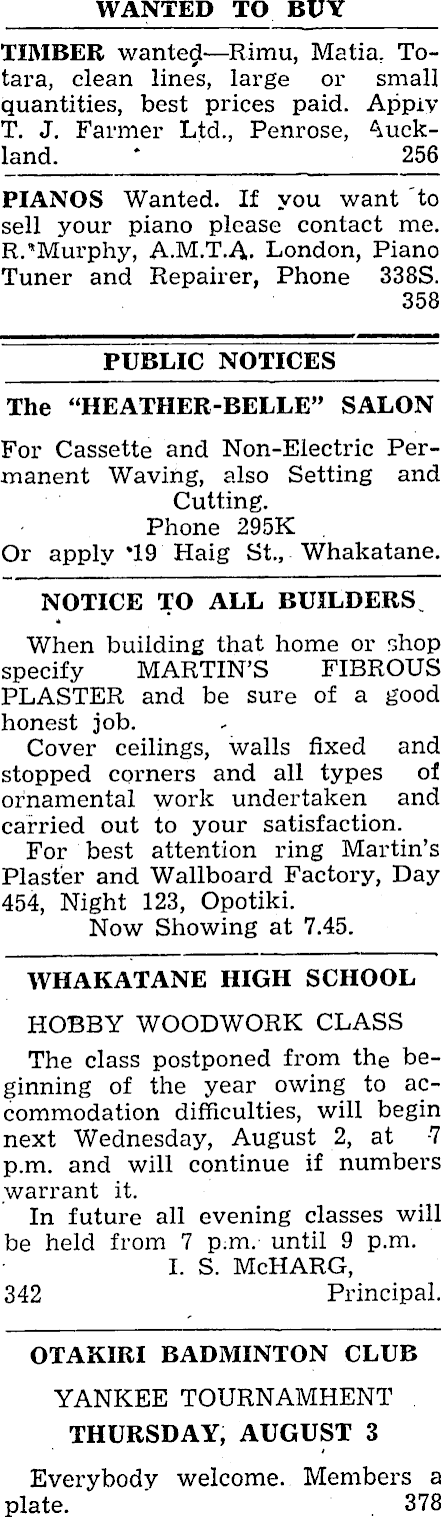 WANTED TO BUY

TIMBER wanted—Rimu, Matia. Totara, clean lines, large or small quantities, best prices paid. Appiv T. J. Farmer Ltd., Penrose, Auckland. 256

PIANOS Wanted. If you want to sell your piano please contact me. R. Murphy, A.M.T.A. London, Piano Tuner and Repairer, Phone 338S. 358

PUBLIC NOTICES

The "HEATHER-BELLE" SALON

For Cassette and Non-Electric Permanent Waving, also Setting and Cutting.
Phone 295K
Or apply 19 Haig St., Whakatane.

NOTICE TO ALL BUILDERS

When building that home or shop specify MARTIN'S FIBROUS PLASTER and be sure of a good honest job.

Cover ceilings, walls fixed and stopped corners and all types of ornamental work undertaken and carried out to your satisfaction.

For best attention ring Martin's Plaster and Wallboard Factory, Day 454, Night 123, Opotiki.
Now Showing at 7.45.

WHAKATANE HIGH SCHOOL

HOBBY WOODWORK CLASS

The class postponed from the beginning of the year owing to accommodation difficulties, will begin next Wednesday, August 2, at 7 p.m. and will continue if numbers warrant it.

In future all evening classes will be held from 7 p.m. until 9 p.m.
I. S. McHARG,
342 Principal.

OTAKIRI BADMINTON CLUB

YANKEE TOURNAMHENT
THURSDAY, AUGUST 3

Everybody welcome. Members a plate. 378